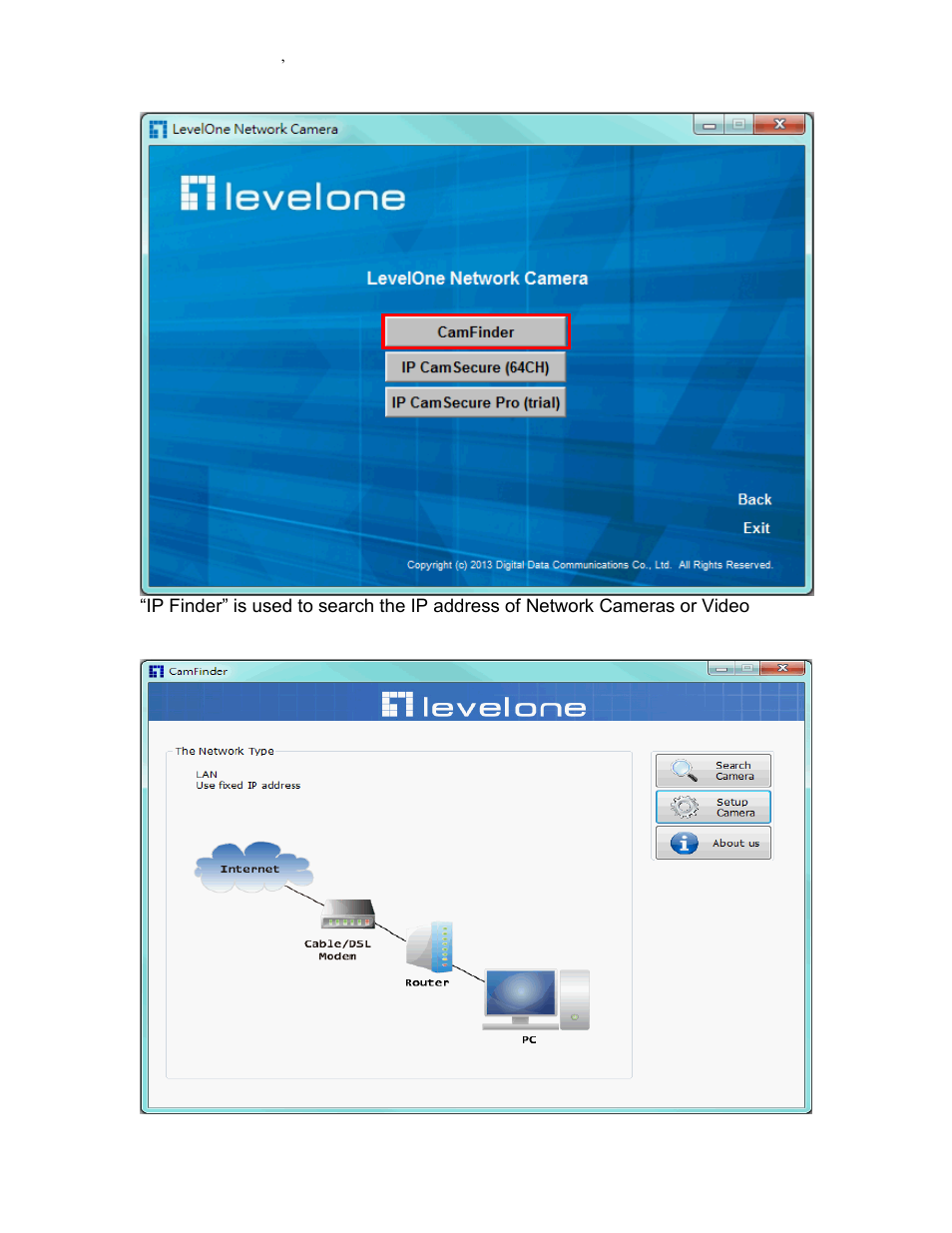 ,

LevelOne Network Camera

levelone

LevelOne Network Camera

CamFinder

IP CamSecure (64CH)

IP CamSecure Pro (trial)

Back

Exit

Copyright (c) 2013 Digital Data Communications Co., Ltd. All Rights Reserved.

“IP Finder” is used to search the IP address of Network Cameras or Video

CamFinder

levelone

The Network Type

LAN
Use fixed IP address

Internet

Cable/DSL Modem

Router

PC

Search Camera

Setup Camera

About us